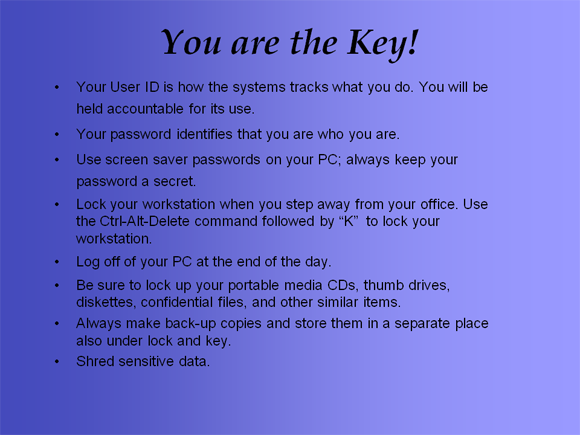 You are the Key!

• Your User ID is how the systems tracks what you do. You will be held accountable for its use.
• Your password identifies that you are who you are.
• Use screen saver passwords on your PC; always keep your password a secret.
• Lock your workstation when you step away from your office. Use the Ctrl-Alt-Delete command followed by "K" to lock your workstation.
• Log off of your PC at the end of the day.
• Be sure to lock up your portable media CDs, thumb drives, diskettes, confidential files, and other similar items.
• Always make back-up copies and store them in a separate place also under lock and key.
• Shred sensitive data.